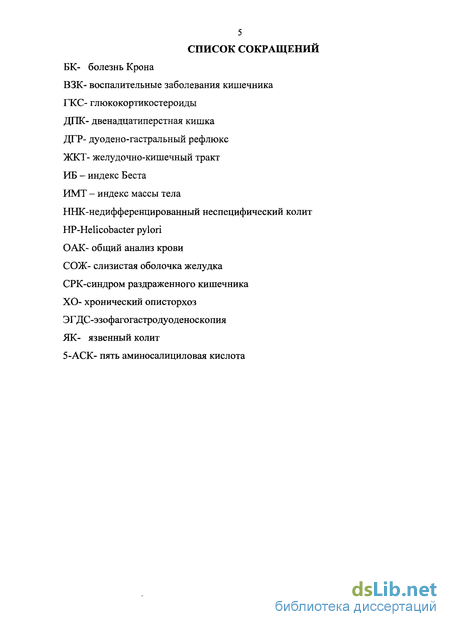 5

СПИСОК СОКРАЩЕНИЙ

БК- болезнь Крона

ВЗК- воспалительные заболевания кишечника

ГКС- глюкокортикостероиды

ДПК- двенадцатиперстная кишка

ДГР- дуодено-гастральный рефлюкс

ЖКТ- желудочно-кишечный тракт

ИБ – индекс Беста

ИМТ – индекс массы тела

ННК-недифференцированный неспецифический колит

HP-Helicobacter pylori

ОАК- общий анализ крови

СОЖ- слизистая оболочка желудка

СРК-синдром раздраженного кишечника

ХО- хронический описторхоз

ЭГДС-эзофагогастродуоденоскопия

ЯК- язвенный колит

5-АСК- пять аминосалициловая кислота

dsLib.net
библиотека диссертаций